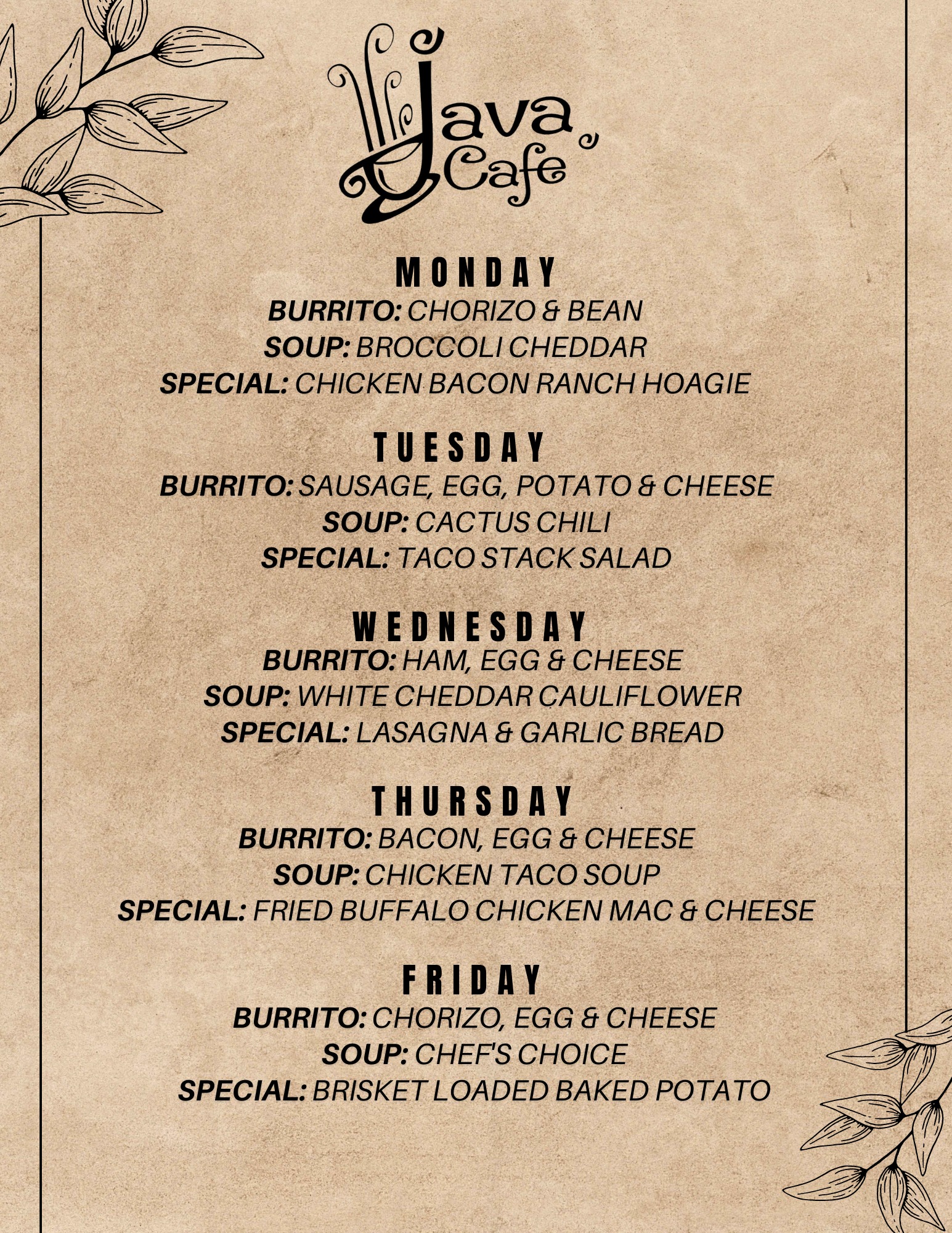 Java Cafe

MONDAY
BURRITO: CHORIZO & BEAN
SOUP: BROCCOLI CHEDDAR
SPECIAL: CHICKEN BACON RANCH HOAGIE

TUESDAY
BURRITO: SAUSAGE, EGG, POTATO & CHEESE
SOUP: CACTUS CHILI
SPECIAL: TACO STACK SALAD

WEDNESDAY
BURRITO: HAM, EGG & CHEESE
SOUP: WHITE CHEDDAR CAULIFLOWER
SPECIAL: LASAGNA & GARLIC BREAD

THURSDAY
BURRITO: BACON, EGG & CHEESE
SOUP: CHICKEN TACO SOUP
SPECIAL: FRIED BUFFALO CHICKEN MAC & CHEESE

FRIDAY
BURRITO: CHORIZO, EGG & CHEESE
SOUP: CHEF'S CHOICE
SPECIAL: BRISKET LOADED BAKED POTATO